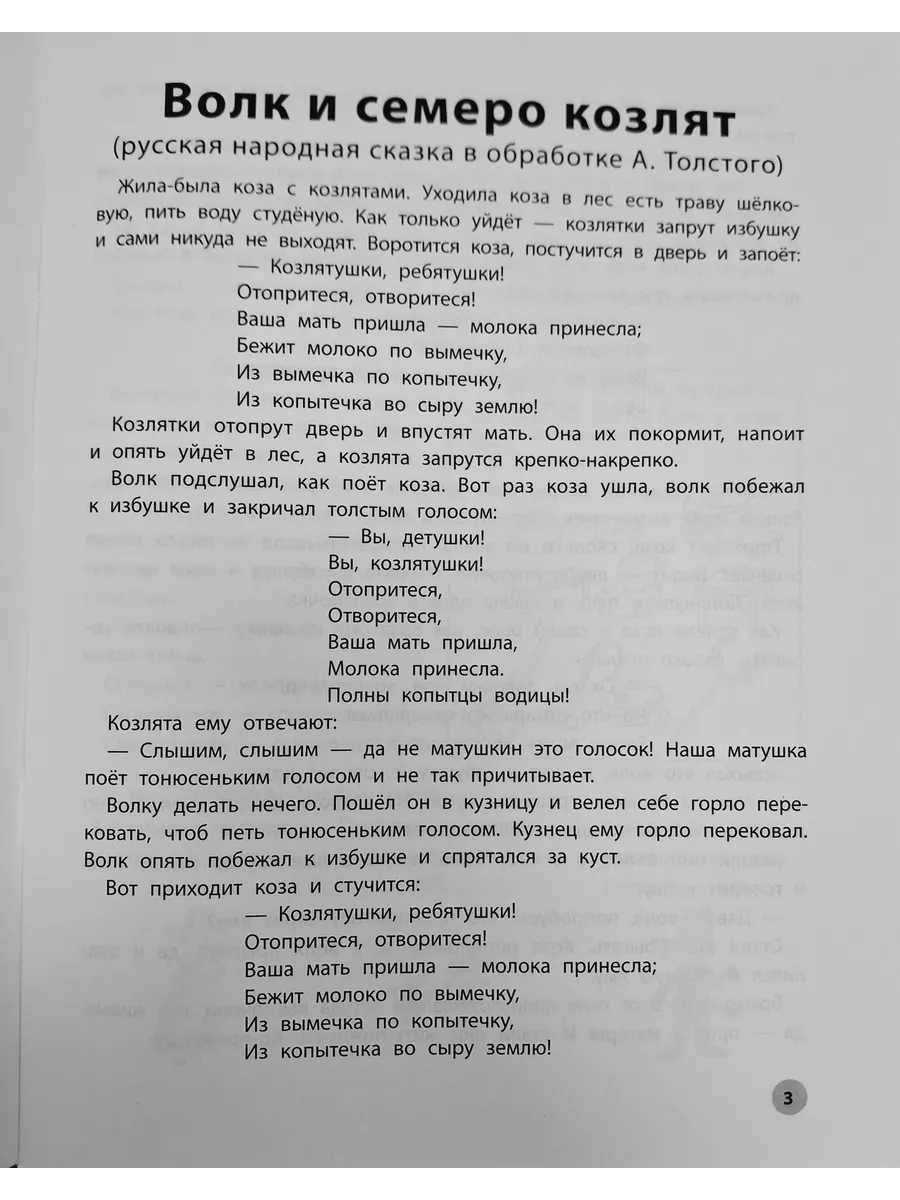 Волк и семеро козлят
(русская народная сказка в обработке А. Толстого)

Жила-была коза с козлятами. Уходила коза в лес есть траву шёлковую, пить воду студёную. Как только уйдёт — козлятки запрут избушку и сами никуда не выходят. Воротится коза, постучится в дверь и запоёт:

— Козлятушки, ребятушки!
Отопритеся, отворитеся!
Ваша мать пришла — молока принесла;
Бежит молоко по вымечку,
Из вымечка по копытечку,
Из копытечка во сыру землю!

Козлятки отопрут дверь и впустят мать. Она их покормит, напоит и опять уйдёт в лес, а козлята запрутся крепко-накрепко.

Волк подслушал, как поёт коза. Вот раз коза ушла, волк побежал к избушке и закричал толстым голосом:

— Вы, детушки!
Вы, козлятушки!
Отопритеся,
Отворитеся,
Ваша мать пришла,
Молока принесла.
Полны копытцы водицы!

Козлята ему отвечают:

— Слышим, слышим — да не матушкин это голосок! Наша матушка поёт тонюсеньким голосом и не так причитывает.

Волку делать нечего. Пошёл он в кузницу и велел себе горло перековать, чтоб петь тонюсеньким голосом. Кузнец ему горло перековал. Волк опять побежал к избушке и спрятался за куст.

Вот приходит коза и стучится:

— Козлятушки, ребятушки!
Отопритеся, отворитеся!
Ваша мать пришла — молока принесла;
Бежит молоко по вымечку,
Из вымечка по копытечку,
Из копытечка во сыру землю!

3